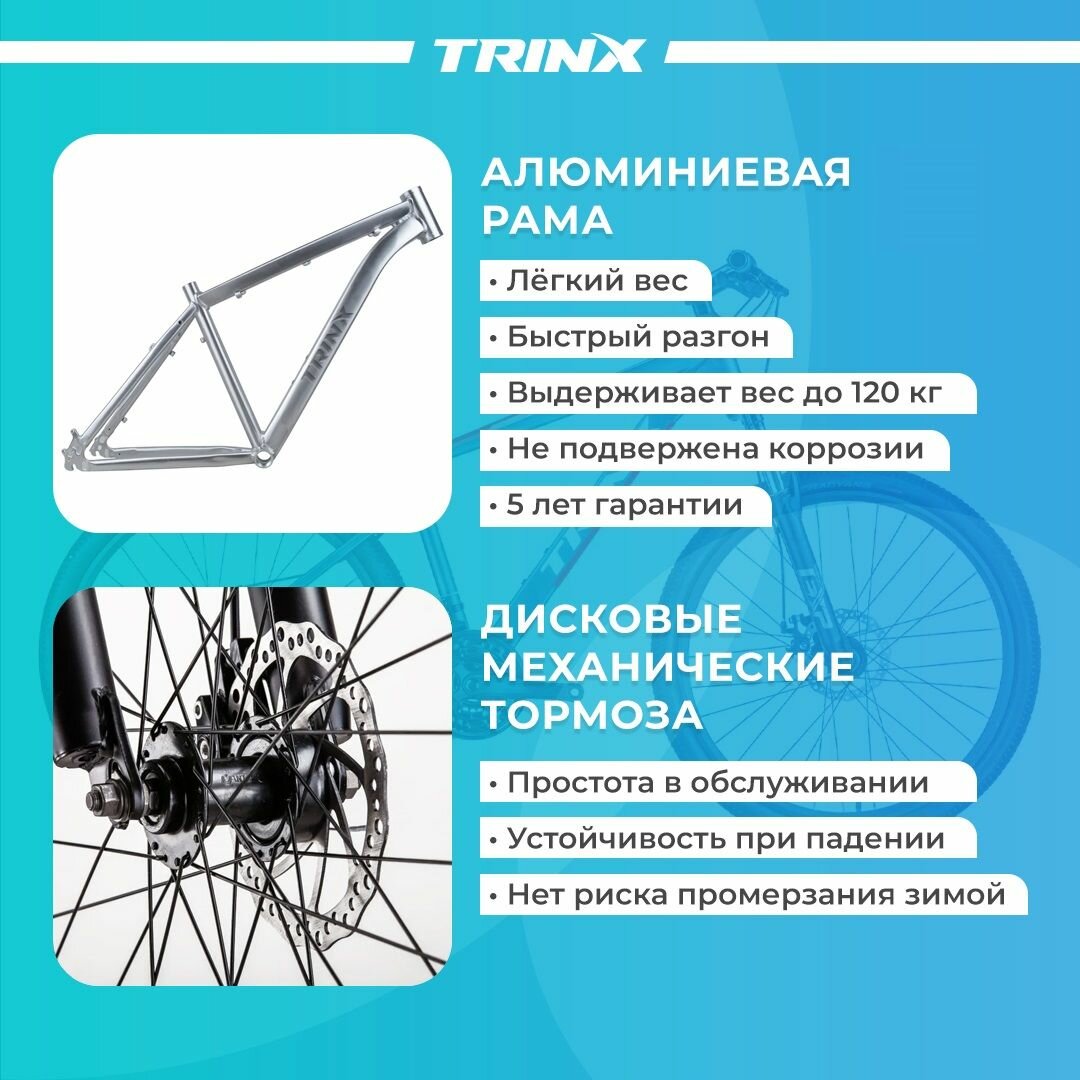 TRINX

TRINX

АЛЮМИНИЕВАЯ РАМА

• Лёгкий вес

• Быстрый разгон

• Выдерживает вес до 120 кг

• Не подвержена коррозии

• 5 лет гарантии

ДИСКОВЫЕ МЕХАНИЧЕСКИЕ ТОРМОЗА

• Простота в обслуживании

• Устойчивость при падении

• Нет риска промерзания зимой